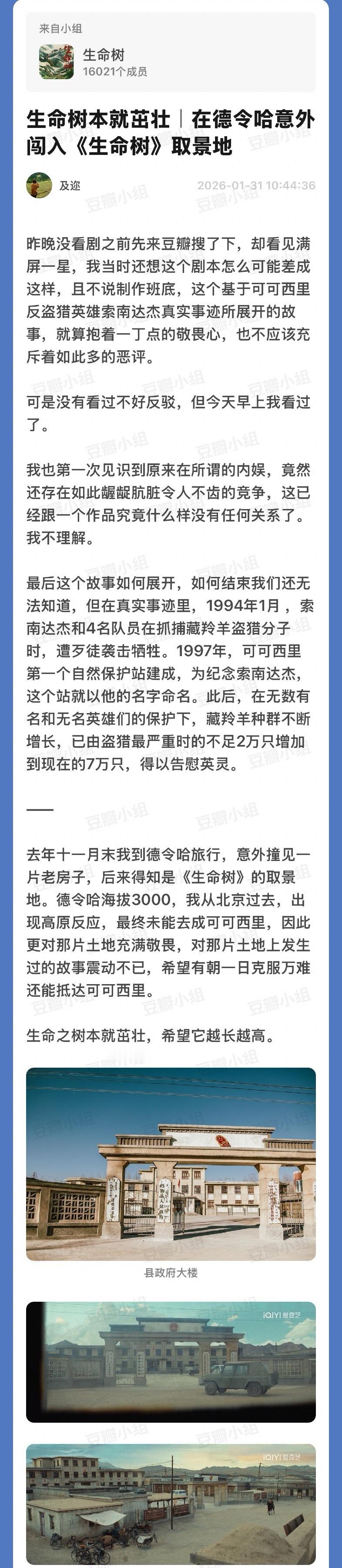 来自小组

生命树
16021个成员

生命树本就茁壮｜在德令哈意外闯入《生命树》取景地

及迩
2026-01-31 10:44:36

豆瓣小组

昨晚没看剧之前先来豆瓣搜了下，却看见满屏一星，我当时还想这个剧本怎么可能差成这样，且不说制作班底，这个基于可可西里反盗猎英雄索南达杰真实事迹所展开的故事，就算抱着一丁点的敬畏心，也不应该充斥着如此多的恶评。

可是没有看过不好反驳，但今天早上我看过了。

我也第一次见识到原来在所谓的内娱，竟然还存在如此龌龊肮脏令人不齿的竞争，这已经跟一个作品究竟什么样没有任何关系了。我不理解。

最后这个故事如何展开，如何结束我们还无法知道，但在真实事迹里，1994年1月，索南达杰和4名队员在抓捕藏羚羊盗猎分子时，遭歹徒袭击牺牲。1997年，可可西里第一个自然保护站建成，为纪念索南达杰，这个站就以他的名字命名。此后，在无数有名和无名英雄们的保护下，藏羚羊种群不断增长，已由盗猎最严重时的不足2万只增加到现在的7万只，得以告慰英灵。

——

去年十一月末我到德令哈旅行，意外撞见一片老房子，后来得知是《生命树》的取景地。德令哈海拔3000，我从北京过去，出现高原反应，最终未能去成可可西里，因此更对那片土地充满敬畏，对那片土地上发生过的故事震动不已，希望有朝一日克服万难还能抵达可可西里。

生命之树本就茁壮，希望它越长越高。

县政府大楼

iQIYI 爱奇艺

iQIYI 爱奇艺